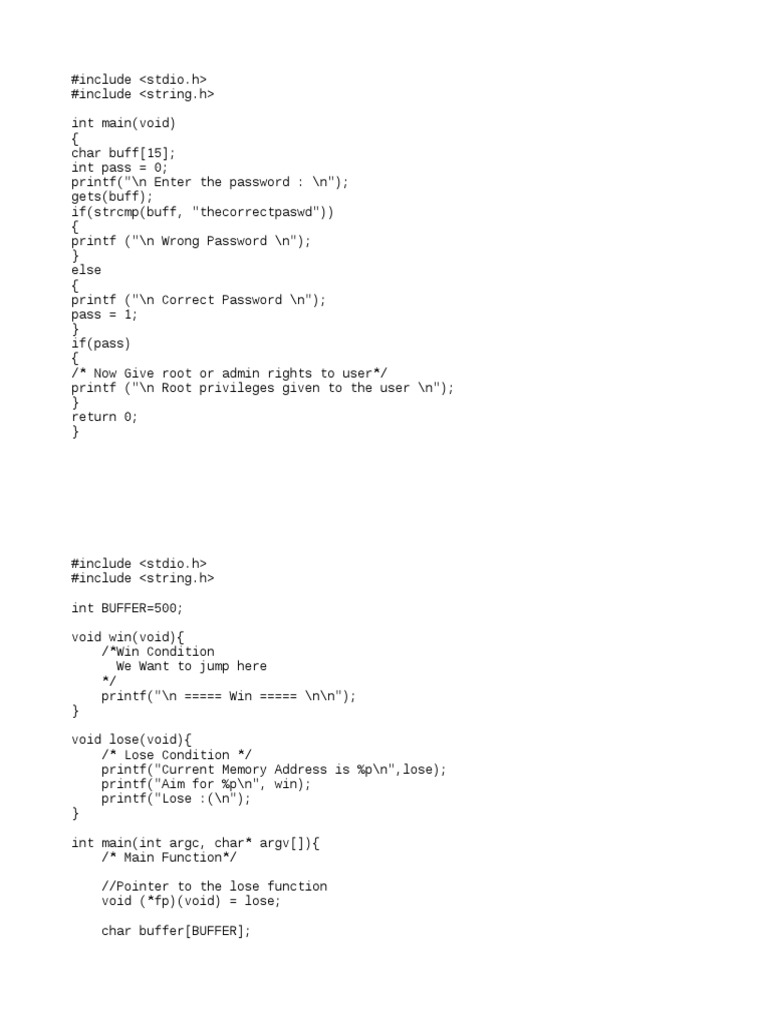 #include <stdio.h>
#include <string.h>

int main(void)
{
char buff[15];
int pass = 0;
printf("\n Enter the password : \n");
gets(buff);
if(strcmp(buff, "thecorrectpaswd"))
{
printf ("\n Wrong Password \n");
}
else
{
printf ("\n Correct Password \n");
pass = 1;
}
if(pass)
{
/* Now Give root or admin rights to user*/
printf ("\n Root privileges given to the user \n");
}
return 0;
}

#include <stdio.h>
#include <string.h>

int BUFFER=500;

void win(void){
    /*Win Condition
      We Want to jump here
    */
    printf("\n ===== Win ===== \n\n");
}

void lose(void){
    /* Lose Condition */
    printf("Current Memory Address is %p\n",lose);
    printf("Aim for %p\n", win);
    printf("Lose :(\n");
}

int main(int argc, char* argv[]){
    /* Main Function*/

    //Pointer to the lose function
    void (*fp)(void) = lose;

    char buffer[BUFFER];